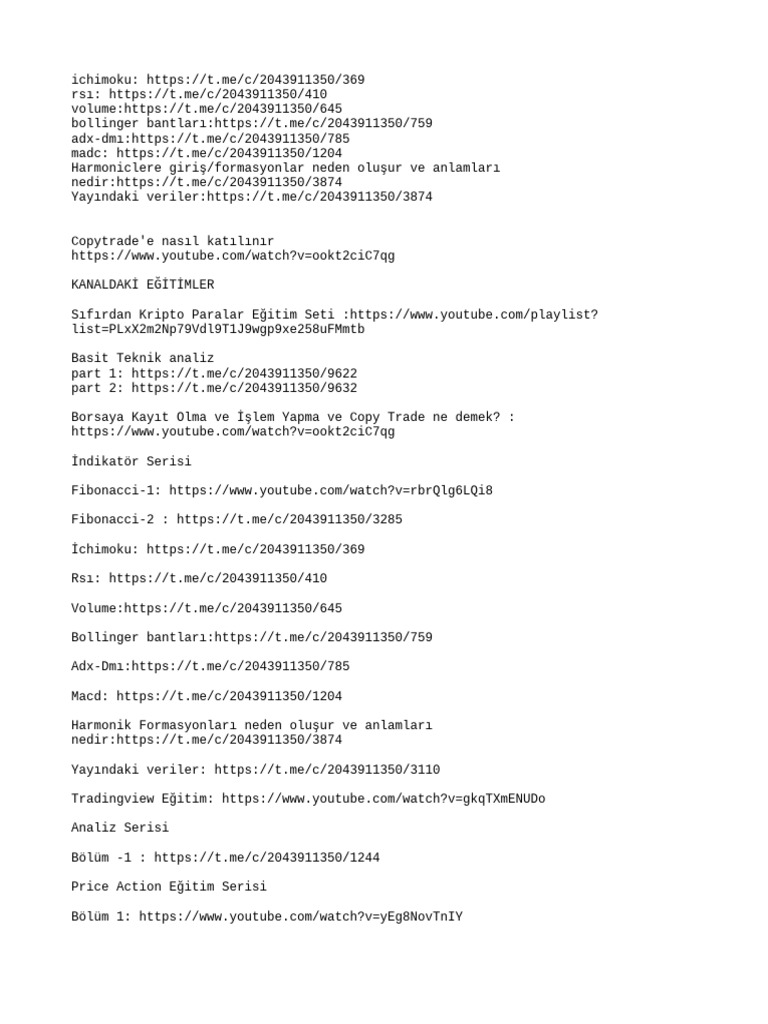 ichimoku: https://t.me/c/2043911350/369
rsı: https://t.me/c/2043911350/410
volume:https://t.me/c/2043911350/645
bollinger bantları:https://t.me/c/2043911350/759
adx-dmı:https://t.me/c/2043911350/785
madc: https://t.me/c/2043911350/1204
Harmoniclere giriş/formasyonlar neden oluşur ve anlamları nedir:https://t.me/c/2043911350/3874
Yayındaki veriler:https://t.me/c/2043911350/3874

Copytrade'e nasıl katılınır
https://www.youtube.com/watch?v=ookt2ciC7qg

KANALDAKİ EĞİTİMLER

Sıfırdan Kripto Paralar Eğitim Seti :https://www.youtube.com/playlist?list=PLxX2m2Np79Vdl9T1J9wgp9xe258uFMmtb

Basit Teknik analiz
part 1: https://t.me/c/2043911350/9622
part 2: https://t.me/c/2043911350/9632

Borsaya Kayıt Olma ve İşlem Yapma ve Copy Trade ne demek? : https://www.youtube.com/watch?v=ookt2ciC7qg

İndikatör Serisi

Fibonacci-1: https://www.youtube.com/watch?v=rbrQlg6LQi8

Fibonacci-2 : https://t.me/c/2043911350/3285

İchimoku: https://t.me/c/2043911350/369

Rsı: https://t.me/c/2043911350/410

Volume:https://t.me/c/2043911350/645

Bollinger bantları:https://t.me/c/2043911350/759

Adx-Dmı:https://t.me/c/2043911350/785

Macd: https://t.me/c/2043911350/1204

Harmonik Formasyonları neden oluşur ve anlamları nedir:https://t.me/c/2043911350/3874

Yayındaki veriler: https://t.me/c/2043911350/3110

Tradingview Eğitim: https://www.youtube.com/watch?v=gkqTXmENUDo

Analiz Serisi

Bölüm -1 : https://t.me/c/2043911350/1244

Price Action Eğitim Serisi

Bölüm 1: https://www.youtube.com/watch?v=yEg8NovTnIY